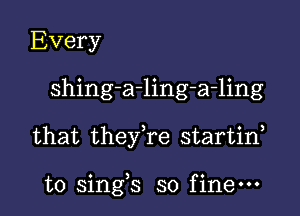 Every

shing-a-ling-a-ling

that they're startin'

to sing's so fine...